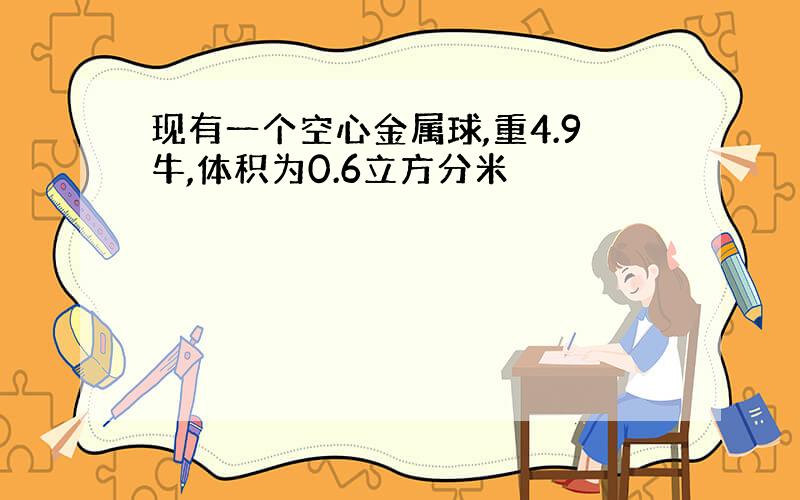 现有一个空心金属球,重4.9牛,体积为0.6立方分米